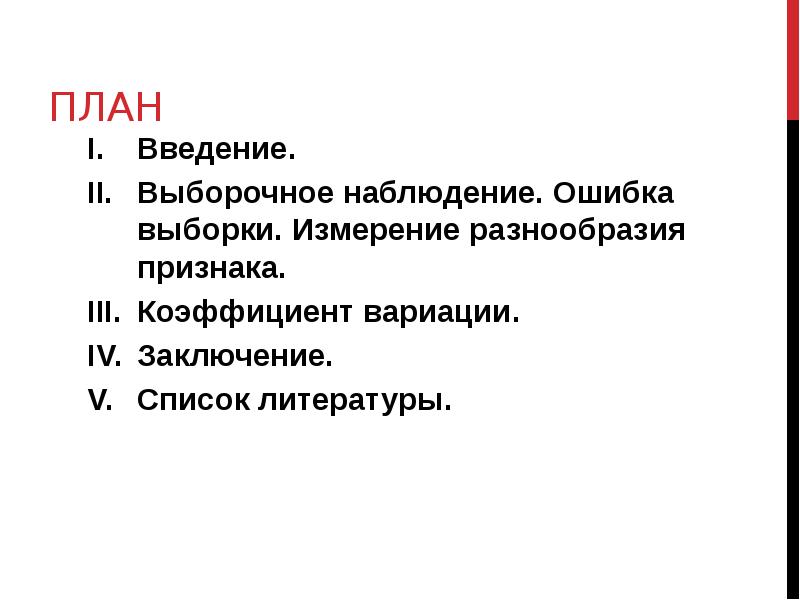 ПЛАН

I. Введение.

II. Выборочное наблюдение. Ошибка выборки. Измерение разнообразия признака.

III. Коэффициент вариации.

IV. Заключение.

V. Список литературы.